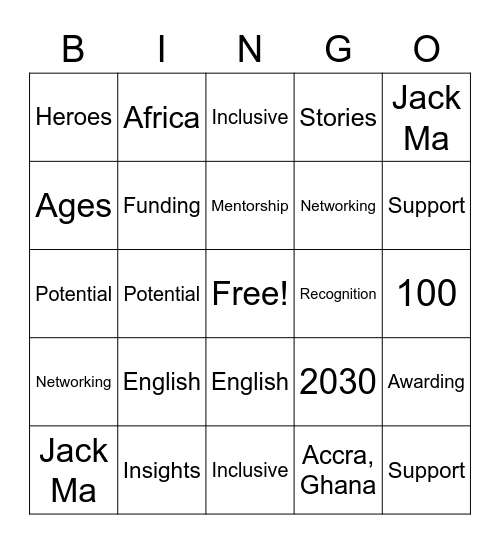 | B | I | N | G | O |
|---|---|---|---|---|
| Heroes | Africa | Inclusive | Stories | Jack Ma |
| Ages | Funding | Mentorship | Networking | Support |
| Potential | Potential | Free! | Recognition | 100 |
| Networking | English | English | 2030 | Awarding |
| Jack Ma | Insights | Inclusive | Accra, Ghana | Support |